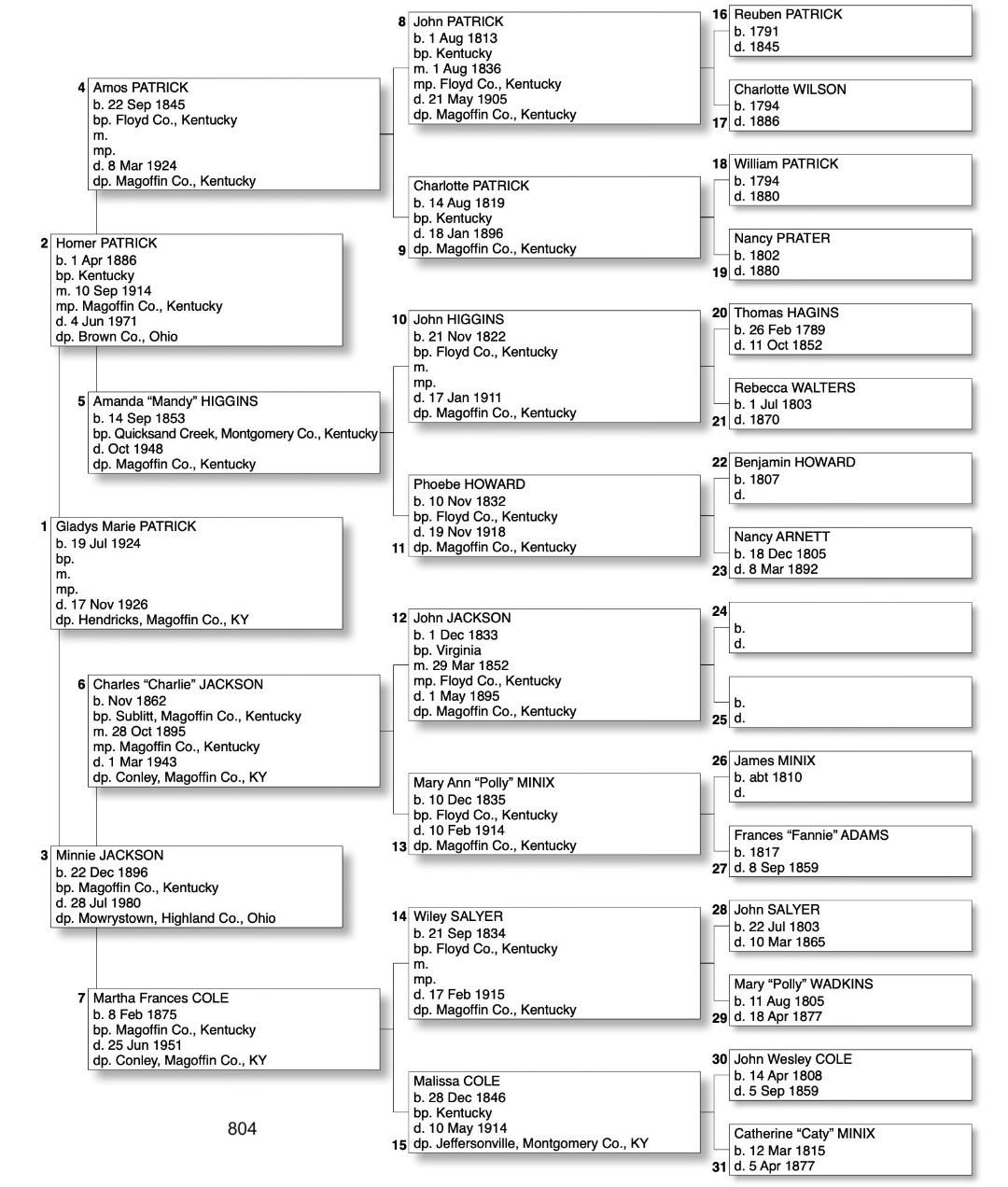 1 Gladys Marie PATRICK
b. 19 Jul 1924
bp.
m.
mp.
d. 17 Nov 1926
dp. Hendricks, Magoffin Co., KY

2 Homer PATRICK
b. 1 Apr 1886
bp. Kentucky
m. 10 Sep 1914
mp. Magoffin Co., Kentucky
d. 4 Jun 1971
dp. Brown Co., Ohio

3 Minnie JACKSON
b. 22 Dec 1896
bp. Magoffin Co., Kentucky
d. 28 Jul 1980
dp. Mowrystown, Highland Co., Ohio

4 Amos PATRICK
b. 22 Sep 1845
bp. Floyd Co., Kentucky
m.
mp.
d. 8 Mar 1924
dp. Magoffin Co., Kentucky

5 Amanda "Mandy" HIGGINS
b. 14 Sep 1853
bp. Quicksand Creek, Montgomery Co., Kentucky
d. Oct 1948
dp. Magoffin Co., Kentucky

6 Charles "Charlie" JACKSON
b. Nov 1862
bp. Sublitt, Magoffin Co., Kentucky
m. 28 Oct 1895
mp. Magoffin Co., Kentucky
d. 1 Mar 1943
dp. Conley, Magoffin Co., KY

7 Martha Frances COLE
b. 8 Feb 1875
bp. Magoffin Co., Kentucky
d. 25 Jun 1951
dp. Conley, Magoffin Co., KY

804

8 John PATRICK
b. 1 Aug 1813
bp. Kentucky
m. 1 Aug 1836
mp. Floyd Co., Kentucky
d. 21 May 1905
dp. Magoffin Co., Kentucky

Charlotte PATRICK
b. 14 Aug 1819
bp. Kentucky
d. 18 Jan 1896
9 dp. Magoffin Co., Kentucky

10 John HIGGINS
b. 21 Nov 1822
bp. Floyd Co., Kentucky
m.
mp.
d. 17 Jan 1911
dp. Magoffin Co., Kentucky

Phoebe HOWARD
b. 10 Nov 1832
bp. Floyd Co., Kentucky
d. 19 Nov 1918
11 dp. Magoffin Co., Kentucky

12 John JACKSON
b. 1 Dec 1833
bp. Virginia
m. 29 Mar 1852
mp. Floyd Co., Kentucky
d. 1 May 1895
dp. Magoffin Co., Kentucky

Mary Ann "Polly" MINIX
b. 10 Dec 1835
bp. Floyd Co., Kentucky
d. 10 Feb 1914
13 dp. Magoffin Co., Kentucky

14 Wiley SALYER
b. 21 Sep 1834
bp. Floyd Co., Kentucky
m.
mp.
d. 17 Feb 1915
dp. Magoffin Co., Kentucky

Malissa COLE
b. 28 Dec 1846
bp. Kentucky
d. 10 May 1914
15 dp. Jeffersonville, Montgomery Co., KY

16 Reuben PATRICK
b. 1791
d. 1845

Charlotte WILSON
b. 1794
17 d. 1886

18 William PATRICK
b. 1794
d. 1880

Nancy PRATER
b. 1802
19 d. 1880

20 Thomas HAGINS
b. 26 Feb 1789
d. 11 Oct 1852

Rebecca WALTERS
b. 1 Jul 1803
21 d. 1870

22 Benjamin HOWARD
b. 1807
d.

Nancy ARNETT
b. 18 Dec 1805
23 d. 8 Mar 1892

24
b.
d.

b.
25 d.

26 James MINIX
b. abt 1810
d.

Frances "Fannie" ADAMS
b. 1817
27 d. 8 Sep 1859

28 John SALYER
b. 22 Jul 1803
d. 10 Mar 1865

Mary "Polly" WADKINS
b. 11 Aug 1805
29 d. 18 Apr 1877

30 John Wesley COLE
b. 14 Apr 1808
d. 5 Sep 1859

Catherine "Caty" MINIX
b. 12 Mar 1815
31 d. 5 Apr 1877